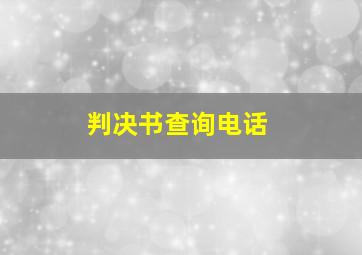 判决书查询电话